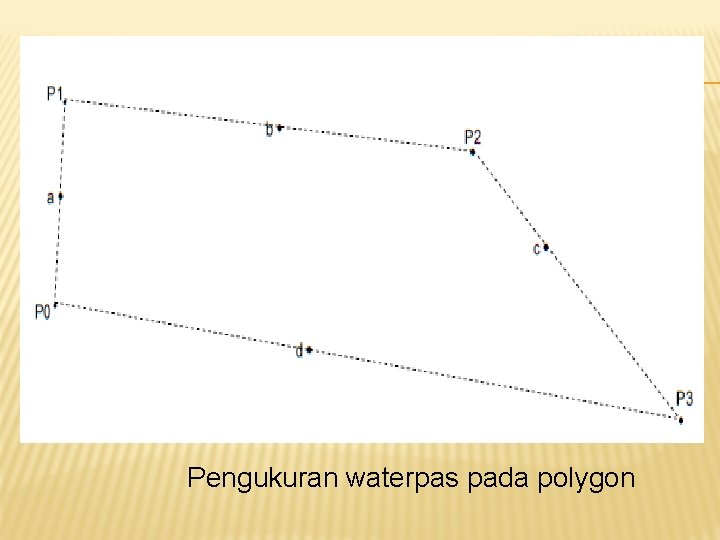 P1

b

P2

a

c

P0

d

P3

Pengukuran waterpas pada polygon